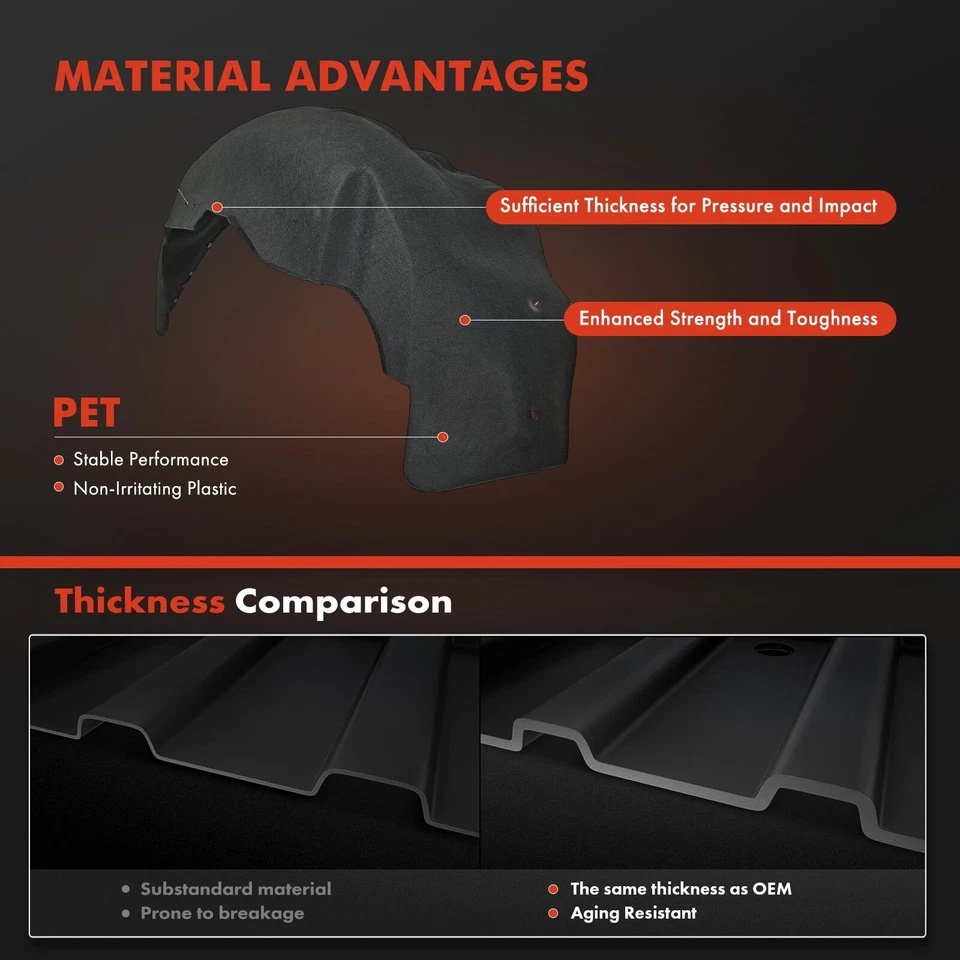 MATERIAL ADVANTAGES

Sufficient Thickness for Pressure and Impact

Enhanced Strength and Toughness

PET

• Stable Performance
• Non-Irritating Plastic

Thickness Comparison

• Substandard material
• Prone to breakage

• The same thickness as OEM
• Aging Resistant